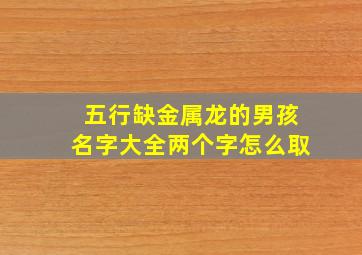 五行缺金属龙的男孩
名字大全两个字怎么取